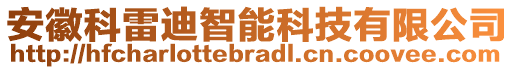 安徽科雷迪智能科技有限公司
http://hfcharlottebradl.cn.coovee.com